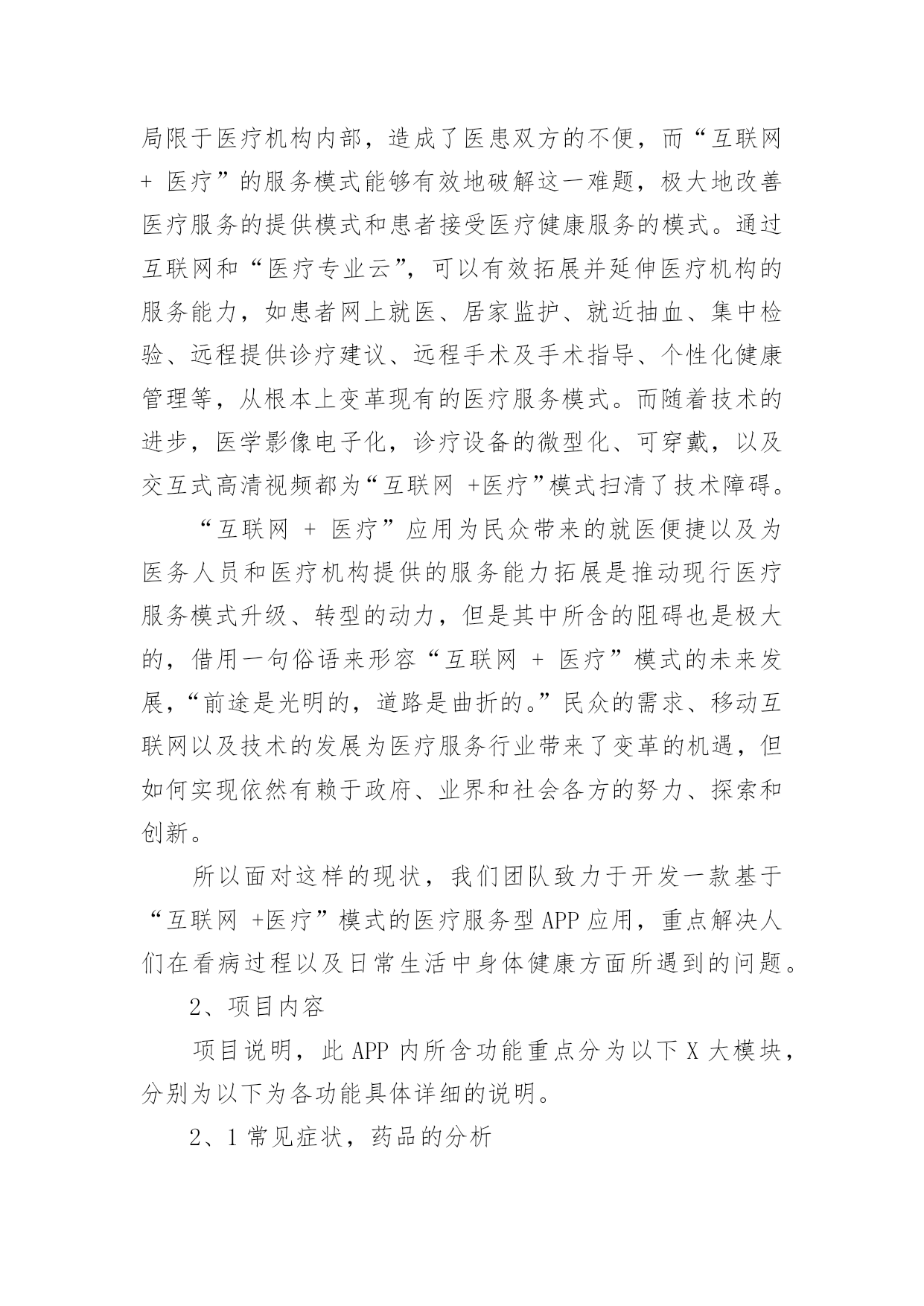 局限于医疗机构内部，造成了医患双方的不便，而“互联网 + 医疗”的服务模式能够有效地破解这一难题，极大地改善医疗服务的提供模式和患者接受医疗健康服务的模式。通过互联网和“医疗专业云”，可以有效拓展并延伸医疗机构的服务能力，如患者网上就医、居家监护、就近抽血、集中检验、远程提供诊疗建议、远程手术及手术指导、个性化健康管理等，从根本上变革现有的医疗服务模式。而随着技术的进步，医学影像电子化，诊疗设备的微型化、可穿戴，以及交互式高清视频都为“互联网 +医疗”模式扫清了技术障碍。

“互联网 + 医疗”应用为民众带来的就医便捷以及为医务人员和医疗机构提供的服务能力拓展是推动现行医疗服务模式升级、转型的动力，但是其中所含的阻碍也是极大的，借用一句俗语来形容“互联网 + 医疗”模式的未来发展，“前途是光明的，道路是曲折的。”民众的需求、移动互联网以及技术的发展为医疗服务行业带来了变革的机遇，但如何实现依然有赖于政府、业界和社会各方的努力、探索和创新。

所以面对这样的现状，我们团队致力于开发一款基于“互联网 +医疗”模式的医疗服务型 APP 应用，重点解决人们在看病过程以及日常生活中身体健康方面所遇到的问题。

2、项目内容

项目说明，此 APP 内所含功能重点分为以下 X 大模块，分别为以下为各功能具体详细的说明。

2、1 常见症状，药品的分析